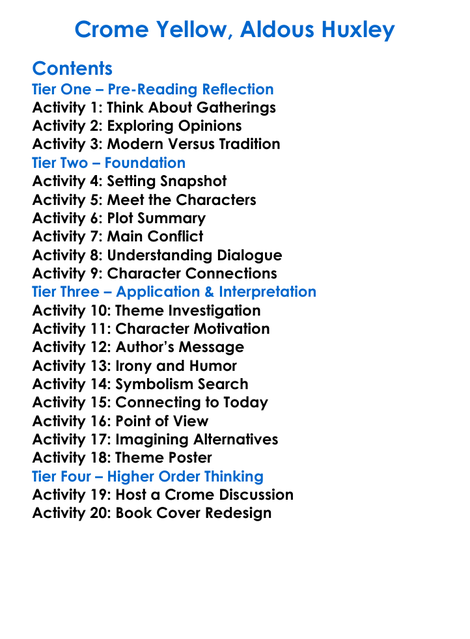 Crome Yellow, Aldous Huxley

Contents
Tier One – Pre-Reading Reflection
Activity 1: Think About Gatherings
Activity 2: Exploring Opinions
Activity 3: Modern Versus Tradition
Tier Two – Foundation
Activity 4: Setting Snapshot
Activity 5: Meet the Characters
Activity 6: Plot Summary
Activity 7: Main Conflict
Activity 8: Understanding Dialogue
Activity 9: Character Connections
Tier Three – Application & Interpretation
Activity 10: Theme Investigation
Activity 11: Character Motivation
Activity 12: Author's Message
Activity 13: Irony and Humor
Activity 14: Symbolism Search
Activity 15: Connecting to Today
Activity 16: Point of View
Activity 17: Imagining Alternatives
Activity 18: Theme Poster
Tier Four – Higher Order Thinking
Activity 19: Host a Crome Discussion
Activity 20: Book Cover Redesign